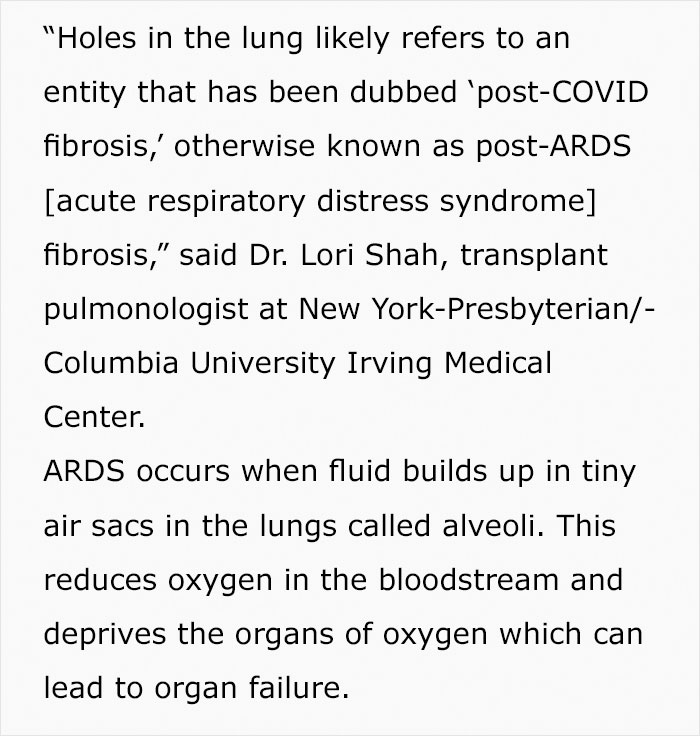 "Holes in the lung likely refers to an entity that has been dubbed 'post-COVID fibrosis,' otherwise known as post-ARDS [acute respiratory distress syndrome] fibrosis," said Dr. Lori Shah, transplant pulmonologist at New York-Presbyterian/-Columbia University Irving Medical Center.
ARDS occurs when fluid builds up in tiny air sacs in the lungs called alveoli. This reduces oxygen in the bloodstream and deprives the organs of oxygen which can lead to organ failure.